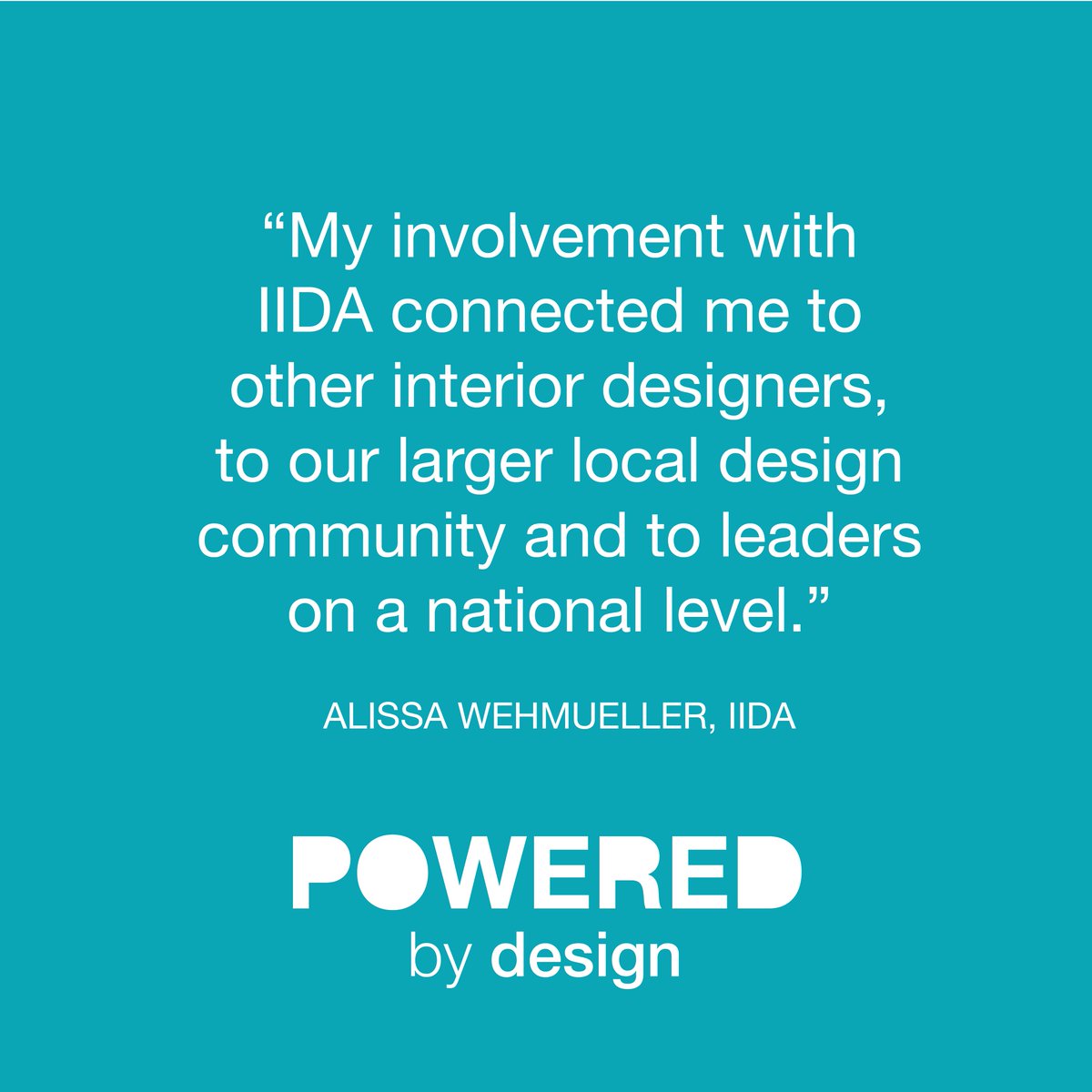 “My involvement with IIDA connected me to other interior designers, to our larger local design community and to leaders on a national level.”

ALISSA WEHMUELLER, IIDA

POWERED
by design